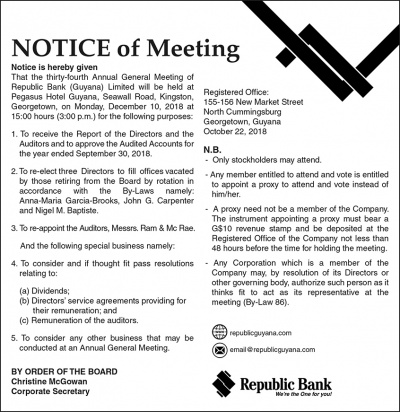 NOTICE of Meeting

Notice is hereby given
That the thirty-fourth Annual General Meeting of Republic Bank (Guyana) Limited will be held at Pegasus Hotel Guyana, Seawall Road, Kingston, Georgetown, on Monday, December 10, 2018 at 15:00 hours (3:00 p.m.) for the following purposes:

1. To receive the Report of the Directors and the Auditors and to approve the Audited Accounts for the year ended September 30, 2018.

2. To re-elect three Directors to fill offices vacated by those retiring from the Board by rotation in accordance with the By-Laws namely: Anna-Maria Garcia-Brooks, John G. Carpenter and Nigel M. Baptiste.

3. To re-appoint the Auditors, Messrs. Ram & Mc Rae.

And the following special business namely:

4. To consider and if thought fit pass resolutions relating to:

(a) Dividends;
(b) Directors' service agreements providing for their remuneration; and
(c) Remuneration of the auditors.

5. To consider any other business that may be conducted at an Annual General Meeting.

BY ORDER OF THE BOARD
Christine McGowan
Corporate Secretary

Registered Office:
155-156 New Market Street
North Cummingsburg
Georgetown, Guyana
October 22, 2018

N.B.
- Only stockholders may attend.

- Any member entitled to attend and vote is entitled to appoint a proxy to attend and vote instead of him/her.

- A proxy need not be a member of the Company. The instrument appointing a proxy must bear a G$10 revenue stamp and be deposited at the Registered Office of the Company not less than 48 hours before the time for holding the meeting.

- Any Corporation which is a member of the Company may, by resolution of its Directors or other governing body, authorize such person as it thinks fit to act as its representative at the meeting (By-Law 86).

republicguyana.com

email@republicguyana.com

Republic Bank
We're the One for you!